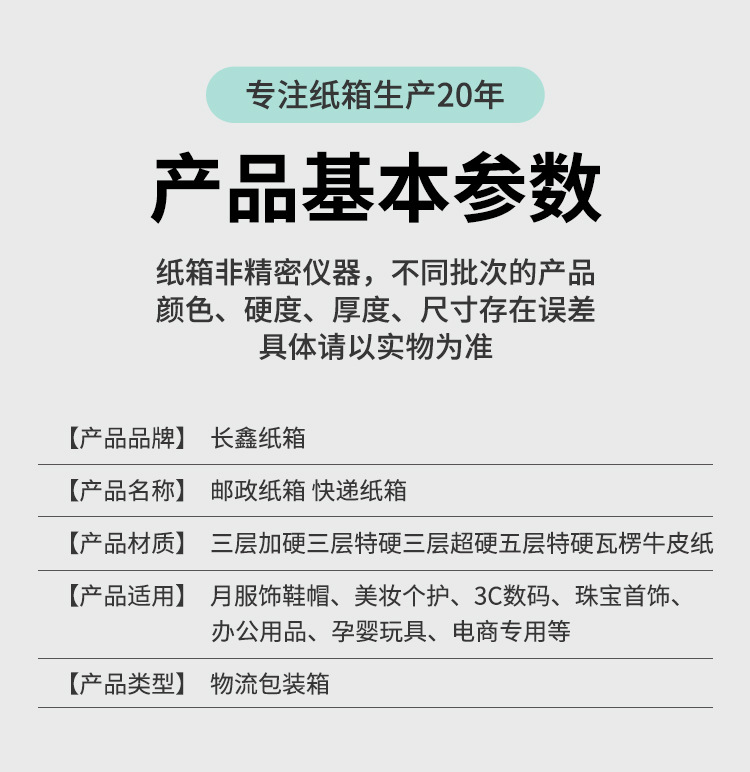 专注纸箱生产20年

产品基本参数

纸箱非精密仪器，不同批次的产品
颜色、硬度、厚度、尺寸存在误差
具体请以实物为准

【产品品牌】 长鑫纸箱

【产品名称】 邮政纸箱 快递纸箱

【产品材质】 三层加硬三层特硬三层超硬五层特硬瓦楞牛皮纸

【产品适用】 月服饰鞋帽、美妆个护、3C数码、珠宝首饰、办公用品、孕婴玩具、电商专用等

【产品类型】 物流包装箱